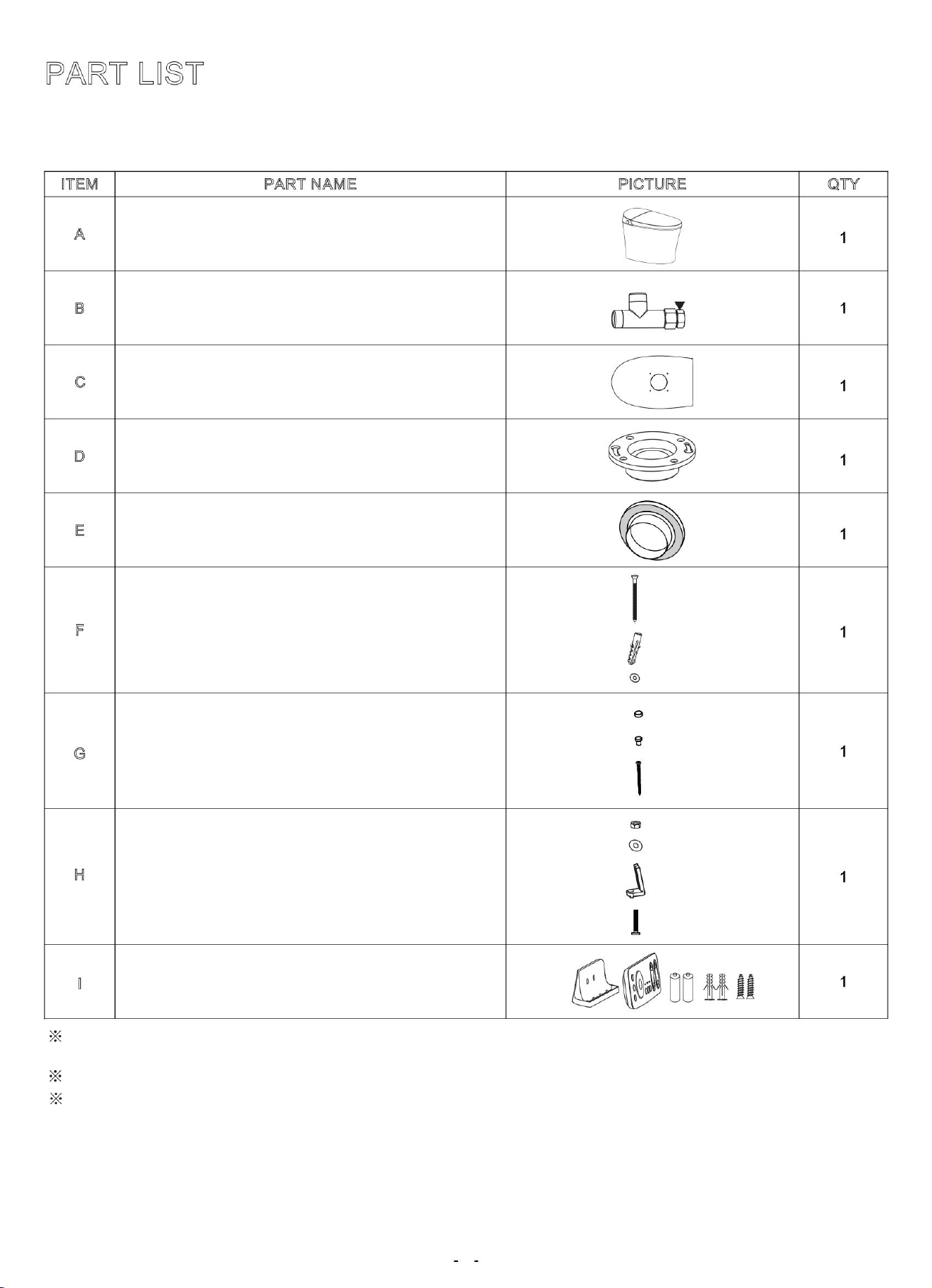 PART LIST

| ITEM | PART NAME | PICTURE | QTY |
|---|---|---|---|
| A | | | 1 |
| B | | | 1 |
| C | | | 1 |
| D | | | 1 |
| E | | | 1 |
| F | | | 1 |
| G | | | 1 |
| H | | | 1 |
| I | | | 1 |

※

※

※

- -